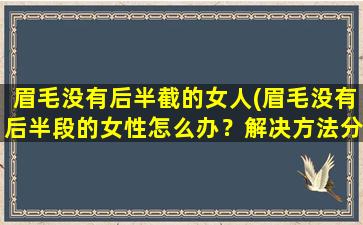 眉毛没有后半截的女人(眉毛没有后半段的女性怎么办？解决方法分